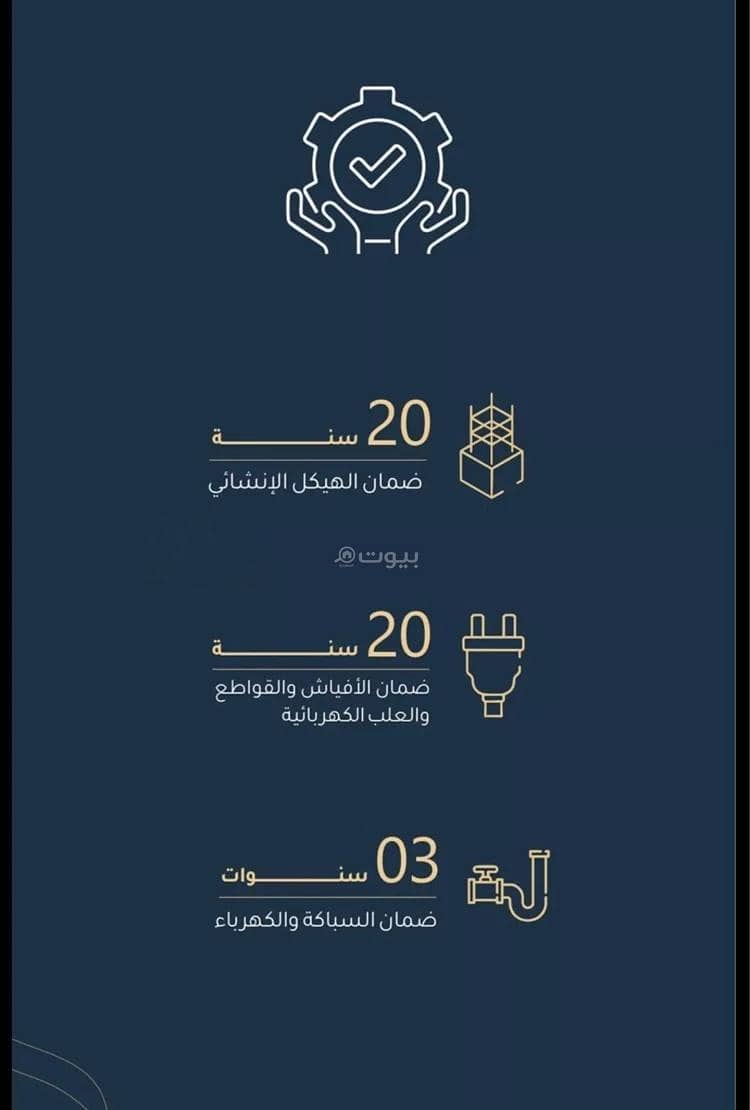 20 سنة
ضمان الهيكل الإنشائي

بيوت

20 سنة
ضمان الأفياش والقواطع والعلب الكهربائية

03 سنوات
ضمان السباكة والكهرباء